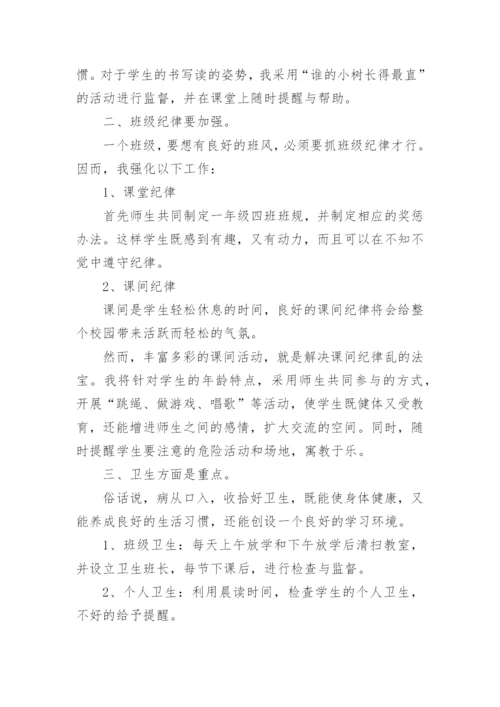 惯。对于学生的书写读的姿势，我采用“谁的小树长得最直”的活动进行监督，并在课堂上随时提醒与帮助。

二、班级纪律要加强。

一个班级，要想有良好的班风，必须要抓班级纪律才行。因而，我强化以下工作：

1、课堂纪律

首先师生共同制定一年级四班班规，并制定相应的奖惩办法。这样学生既感到有趣，又有动力，而且可以在不知不觉中遵守纪律。

2、课间纪律

课间是学生轻松休息的时间，良好的课间纪律将会给整个校园带来活跃而轻松的气氛。

然而，丰富多彩的课间活动，就是解决课间纪律乱的法宝。我将针对学生的年龄特点，采用师生共同参与的方式，开展“跳绳、做游戏、唱歌”等活动，使学生既健体又受教育，还能增进师生之间的感情，扩大交流的空间。同时，随时提醒学生要注意的危险活动和场地，寓教于乐。

三、卫生方面是重点。

俗话说，病从口入，收拾好卫生，既能使身体健康，又能养成良好的生活习惯，还能创设一个良好的学习环境。

1、班级卫生：每天上午放学和下午放学后清扫教室，并设立卫生班长，每节下课后，进行检查与监督。

2、个人卫生：利用晨读时间，检查学生的个人卫生，不好的给予提醒。